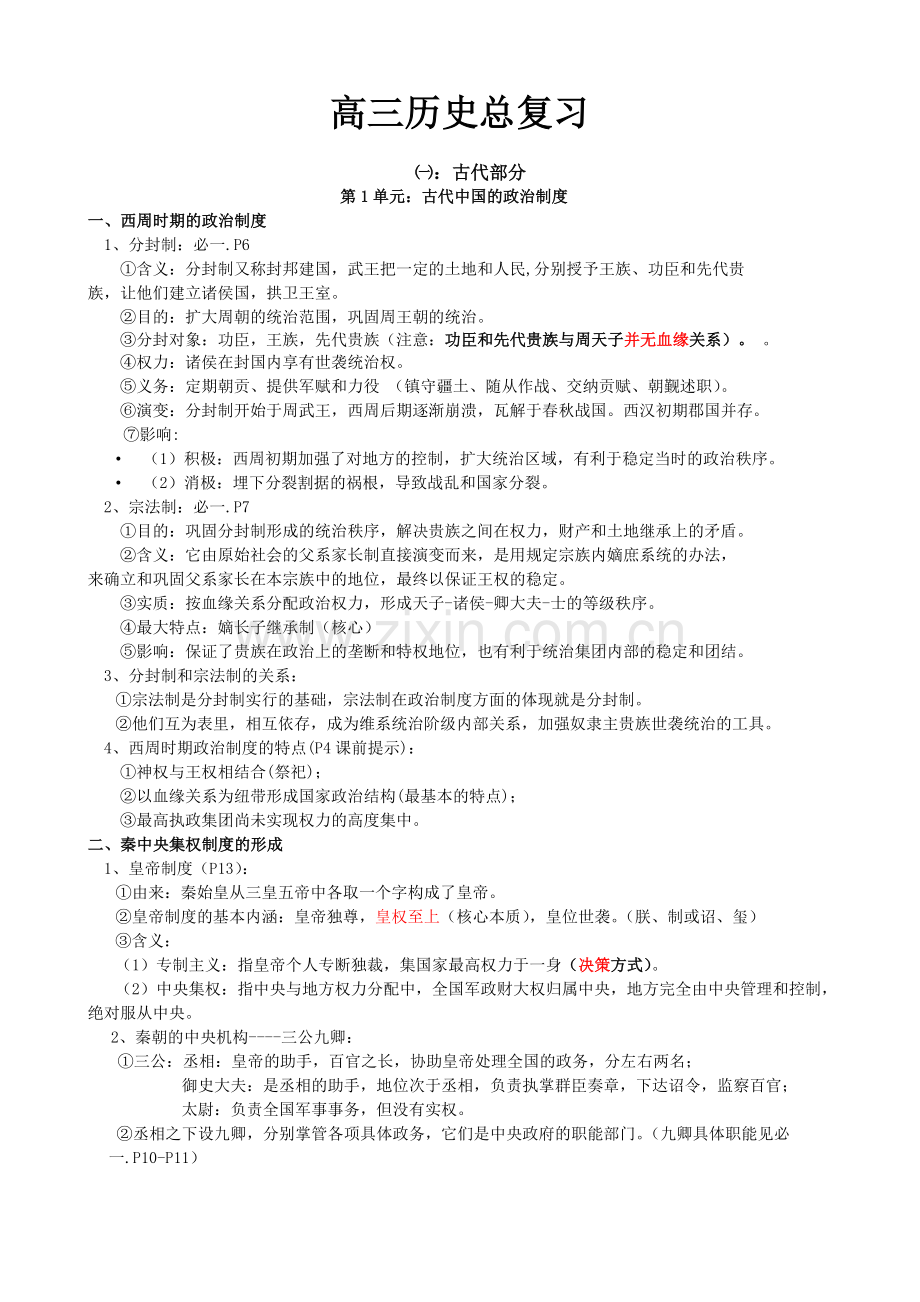 高三历史总复习

㈠：古代部分

第1单元：古代中国的政治制度

一、西周时期的政治制度

1、分封制：必一.P6

①含义：分封制又称封邦建国，武王把一定的土地和人民,分别授予王族、功臣和先代贵族，让他们建立诸侯国，拱卫王室。

②目的：扩大周朝的统治范围，巩固周王朝的统治。

③分封对象：功臣，王族，先代贵族（注意：功臣和先代贵族与周天子并无血缘关系）。 。

④权力：诸侯在封国内享有世袭统治权。

⑤义务：定期朝贡、提供军赋和力役 （镇守疆土、随从作战、交纳贡赋、朝觐述职）。

⑥演变：分封制开始于周武王，西周后期逐渐崩溃，瓦解于春秋战国。西汉初期郡国并存。

⑦影响:

• （1）积极：西周初期加强了对地方的控制，扩大统治区域，有利于稳定当时的政治秩序。

• （2）消极：埋下分裂割据的祸根，导致战乱和国家分裂。

2、宗法制：必一.P7

①目的：巩固分封制形成的统治秩序，解决贵族之间在权力，财产和土地继承上的矛盾。

②含义：它由原始社会的父系家长制直接演变而来，是用规定宗族内嫡庶系统的办法，来确立和巩固父系家长在本宗族中的地位，最终以保证王权的稳定。

③实质：按血缘关系分配政治权力，形成天子-诸侯-卿大夫-士的等级秩序。

④最大特点：嫡长子继承制（核心）

⑤影响：保证了贵族在政治上的垄断和特权地位，也有利于统治集团内部的稳定和团结。

3、分封制和宗法制的关系：

①宗法制是分封制实行的基础，宗法制在政治制度方面的体现就是分封制。

②他们互为表里，相互依存，成为维系统治阶级内部关系，加强奴隶主贵族世袭统治的工具。

4、西周时期政治制度的特点(P4课前提示)：

①神权与王权相结合(祭祀)；

②以血缘关系为纽带形成国家政治结构(最基本的特点)；

③最高执政集团尚未实现权力的高度集中。

二、秦中央集权制度的形成

1、皇帝制度（P13）：

①由来：秦始皇从三皇五帝中各取一个字构成了皇帝。

②皇帝制度的基本内涵：皇帝独尊，皇权至上（核心本质），皇位世袭。(朕、制或诏、玺)

③含义：

（1）专制主义：指皇帝个人专断独裁，集国家最高权力于一身（决策方式）。

（2）中央集权：指中央与地方权力分配中，全国军政财大权归属中央，地方完全由中央管理和控制，绝对服从中央。

2、秦朝的中央机构----三公九卿：

①三公：丞相：皇帝的助手，百官之长，协助皇帝处理全国的政务，分左右两名；

御史大夫：是丞相的助手，地位次于丞相，负责执掌群臣奏章，下达诏令，监察百官；

太尉：负责全国军事事务，但没有实权。

②丞相之下设九卿，分别掌管各项具体政务，它们是中央政府的职能部门。（九卿具体职能见必一.P10-P11）

www.zixin.com.cn